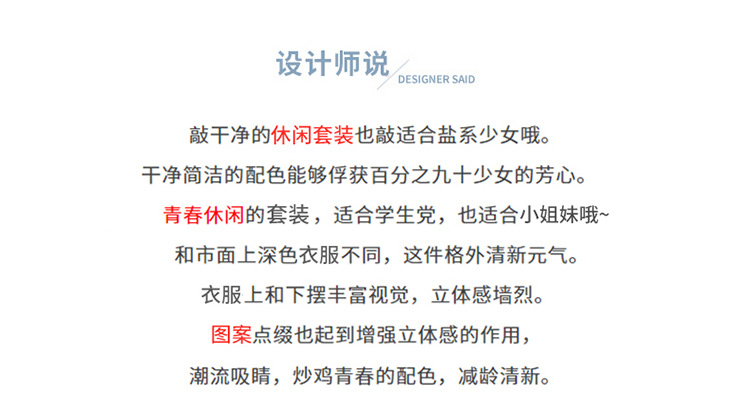 设计师说
DESIGNER SAID

敲干净的休闲套装也敲适合盐系少女哦。

干净简洁的配色能够俘获百分之九十少女的芳心。

青春休闲的套装，适合学生党，也适合小姐妹哦~

和市面上深色衣服不同，这件格外清新元气。

衣服上和下摆丰富视觉，立体感墙烈。

图案点缀也起到增强立体感的作用，

潮流吸睛，炒鸡青春的配色，减龄清新。